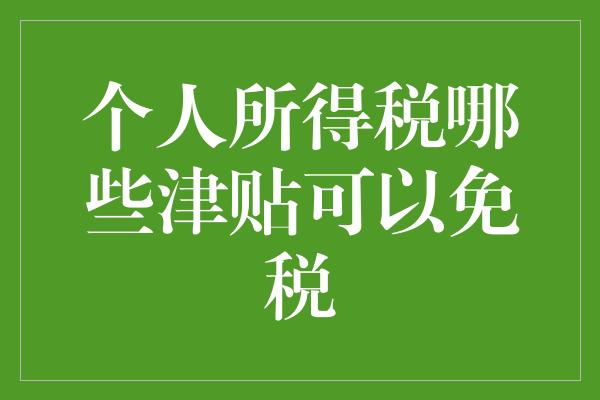 个人所得税哪些津贴可以免税